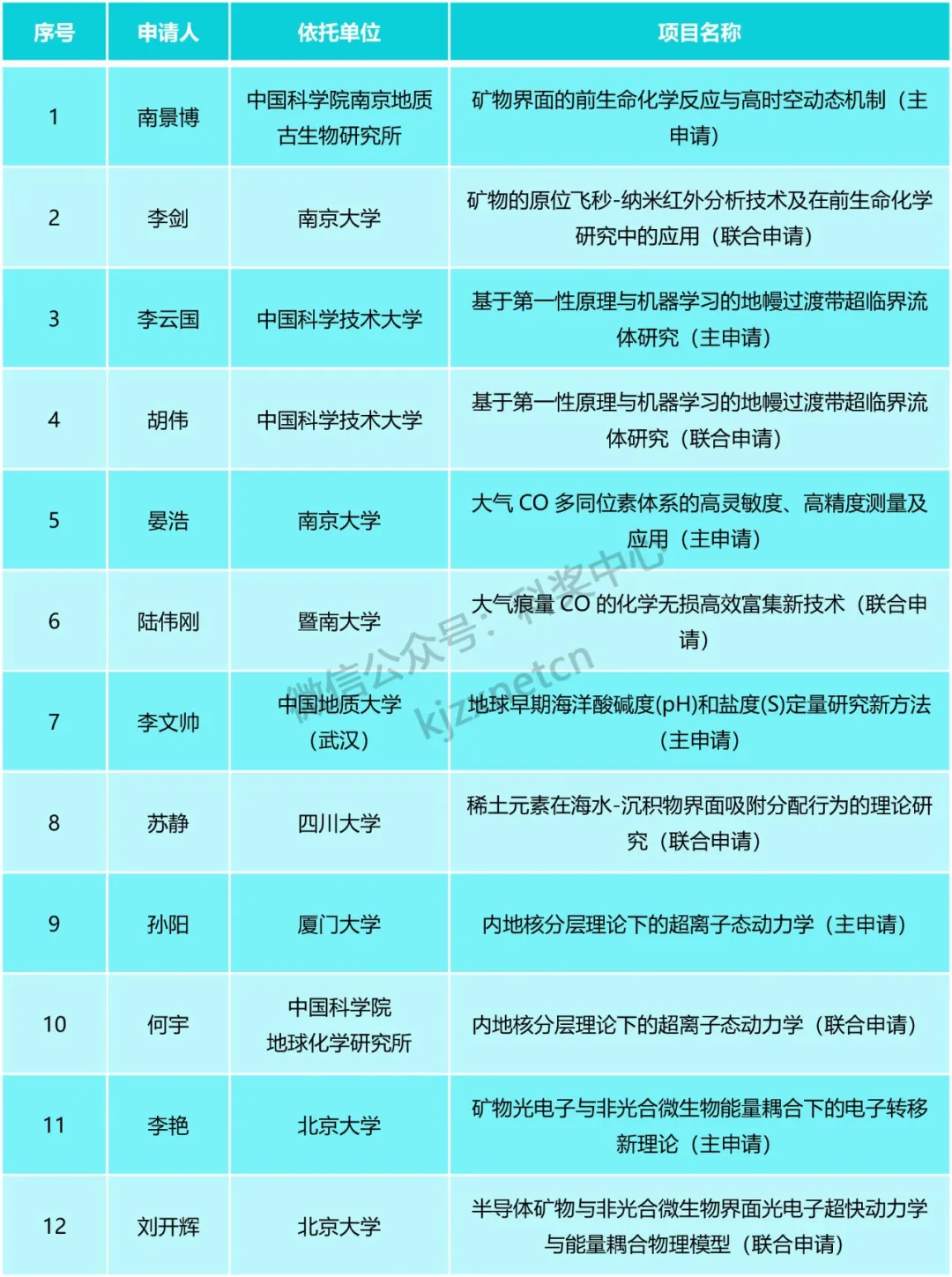 | 序号 | 申请人 | 依托单位 | 项目名称 |
|---|---|---|---|
| 1 | 南景博 | 中国科学院南京地质古生物研究所 | 矿物界面的前生命化学反应与高时空动态机制（主申请） |
| 2 | 李剑 | 南京大学 | 矿物的原位飞秒-纳米红外分析技术及在前生命化学研究中的应用（联合申请） |
| 3 | 李云国 | 中国科学技术大学 | 基于第一性原理与机器学习的地幔过渡带超临界流体研究（主申请） |
| 4 | 胡伟 | 中国科学技术大学 | 基于第一性原理与机器学习的地幔过渡带超临界流体研究（联合申请） |
| 5 | 晏浩 | 南京大学 | 大气 CO 多同位素体系的高灵敏度、高精度测量及应用（主申请） |
| 6 | 陆伟刚 | 暨南大学 | 大气痕量 CO 的化学无损高效富集新技术（联合申请） |
| 7 | 李文帅 | 中国地质大学（武汉） | 地球早期海洋酸碱度(pH)和盐度(S)定量研究新方法（主申请） |
| 8 | 苏静 | 四川大学 | 稀土元素在海水-沉积物界面吸附分配行为的理论研究（联合申请） |
| 9 | 孙阳 | 厦门大学 | 内地核分层理论下的超离子态动力学（主申请） |
| 10 | 何宇 | 中国科学院地球化学研究所 | 内地核分层理论下的超离子态动力学（联合申请） |
| 11 | 李艳 | 北京大学 | 矿物光电子与非光合微生物能量耦合下的电子转移新理论（主申请） |
| 12 | 刘开辉 | 北京大学 | 半导体矿物与非光合微生物界面光电子超快动力学与能量耦合物理模型（联合申请） |

微信公众号：科奖中心
kjzxnetcn